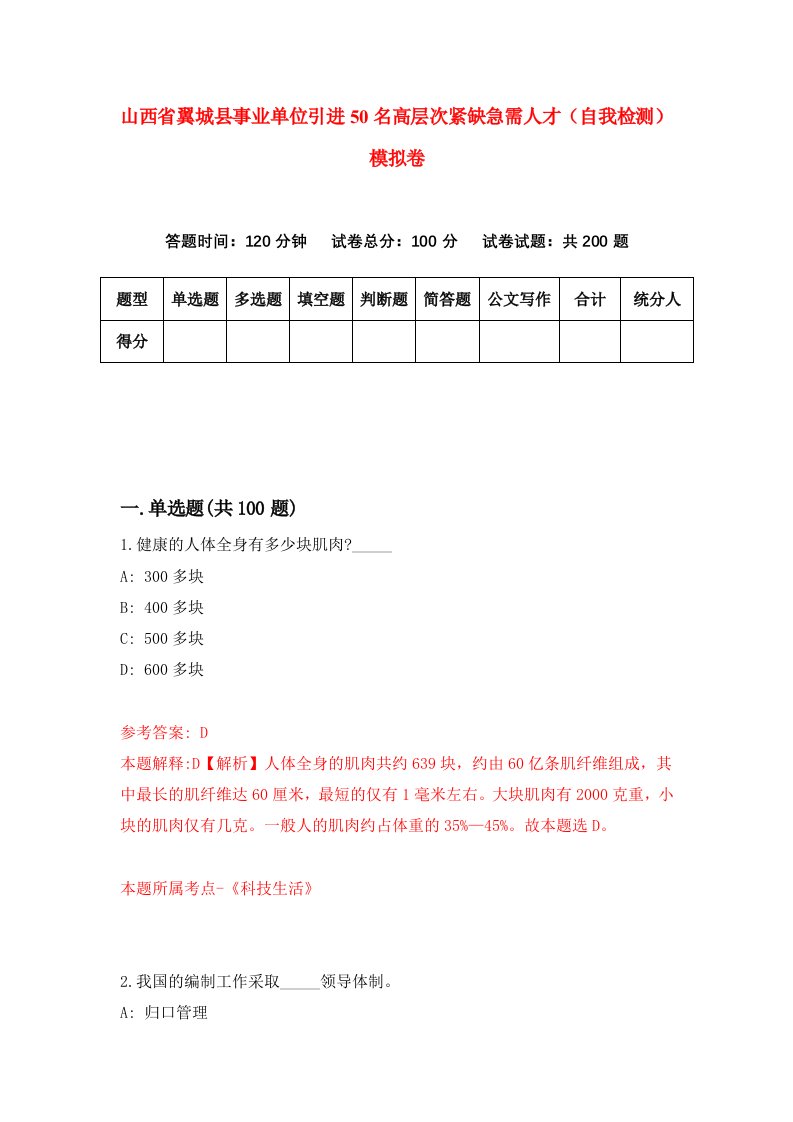 山西省翼城县事业单位引进50名高层次紧缺急需人才（自我检测）模拟卷

答题时间：120分钟　试卷总分：100分　试卷试题：共200题

| 题型 | 单选题 | 多选题 | 填空题 | 判断题 | 简答题 | 公文写作 | 合计 | 统分人 |
|---|---|---|---|---|---|---|---|---|
| 得分 | | | | | | | | |

一.单选题(共100题)

1.健康的人体全身有多少块肌肉?_____

A: 300多块

B: 400多块

C: 500多块

D: 600多块

参考答案: D

本题解释:D【解析】人体全身的肌肉共约639块，约由60亿条肌纤维组成，其中最长的肌纤维达60厘米，最短的仅有1毫米左右。大块肌肉有2000克重，小块的肌肉仅有几克。一般人的肌肉约占体重的35%—45%。故本题选D。

本题所属考点-《科技生活》

2.我国的编制工作采取_____领导体制。

A: 归口管理